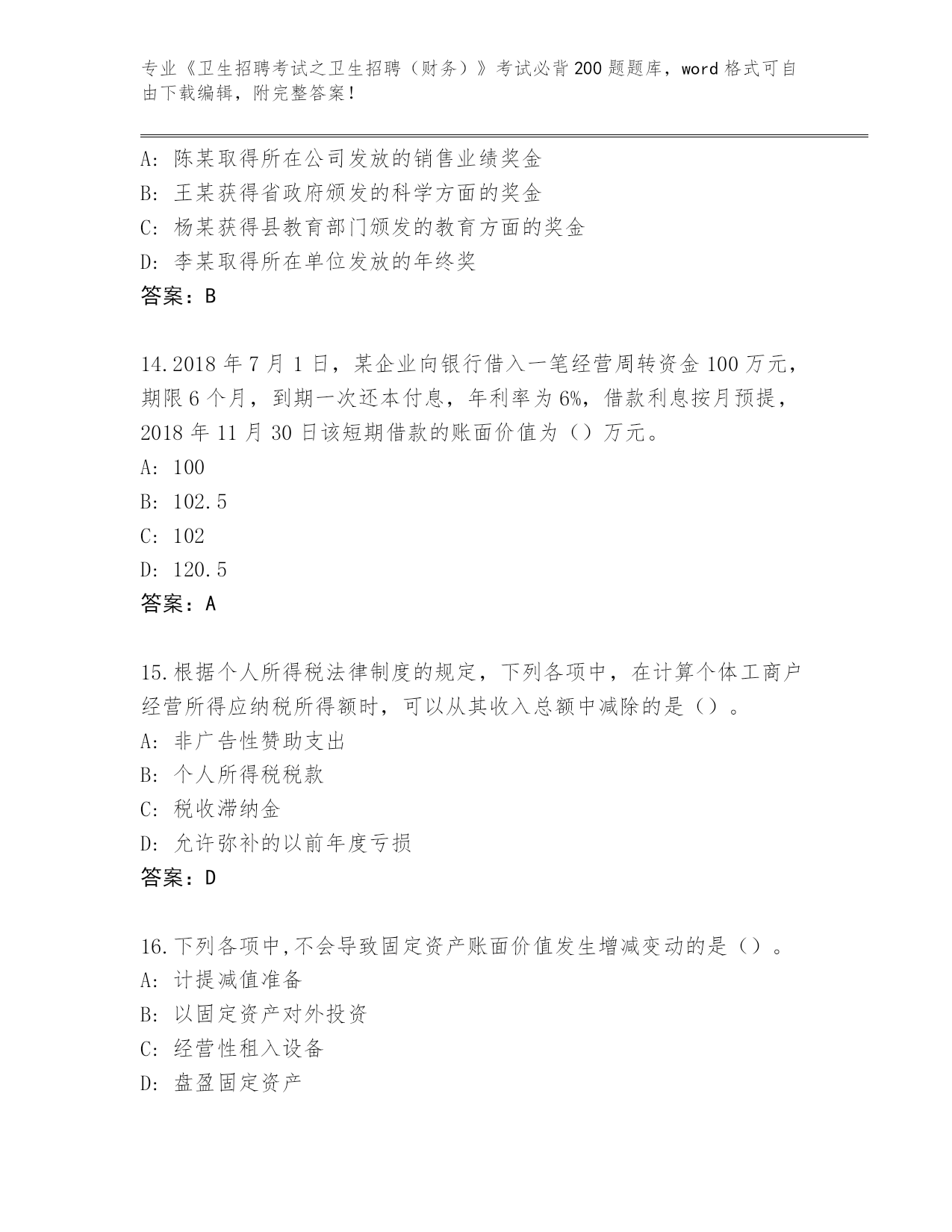 专业《卫生招聘考试之卫生招聘（财务）》考试必背200题题库，word格式可自由下载编辑，附完整答案！

A: 陈某取得所在公司发放的销售业绩奖金
B: 王某获得省政府颁发的科学方面的奖金
C: 杨某获得县教育部门颁发的教育方面的奖金
D: 李某取得所在单位发放的年终奖
答案：B

14.2018年7月1日，某企业向银行借入一笔经营周转资金100万元，期限6个月，到期一次还本付息，年利率为6%，借款利息按月预提，2018年11月30日该短期借款的账面价值为（）万元。
A: 100
B: 102.5
C: 102
D: 120.5
答案：A

15.根据个人所得税法律制度的规定，下列各项中，在计算个体工商户经营所得应纳税所得额时，可以从其收入总额中减除的是（）。
A: 非广告性赞助支出
B: 个人所得税税款
C: 税收滞纳金
D: 允许弥补的以前年度亏损
答案：D

16.下列各项中,不会导致固定资产账面价值发生增减变动的是（）。
A: 计提减值准备
B: 以固定资产对外投资
C: 经营性租入设备
D: 盘盈固定资产